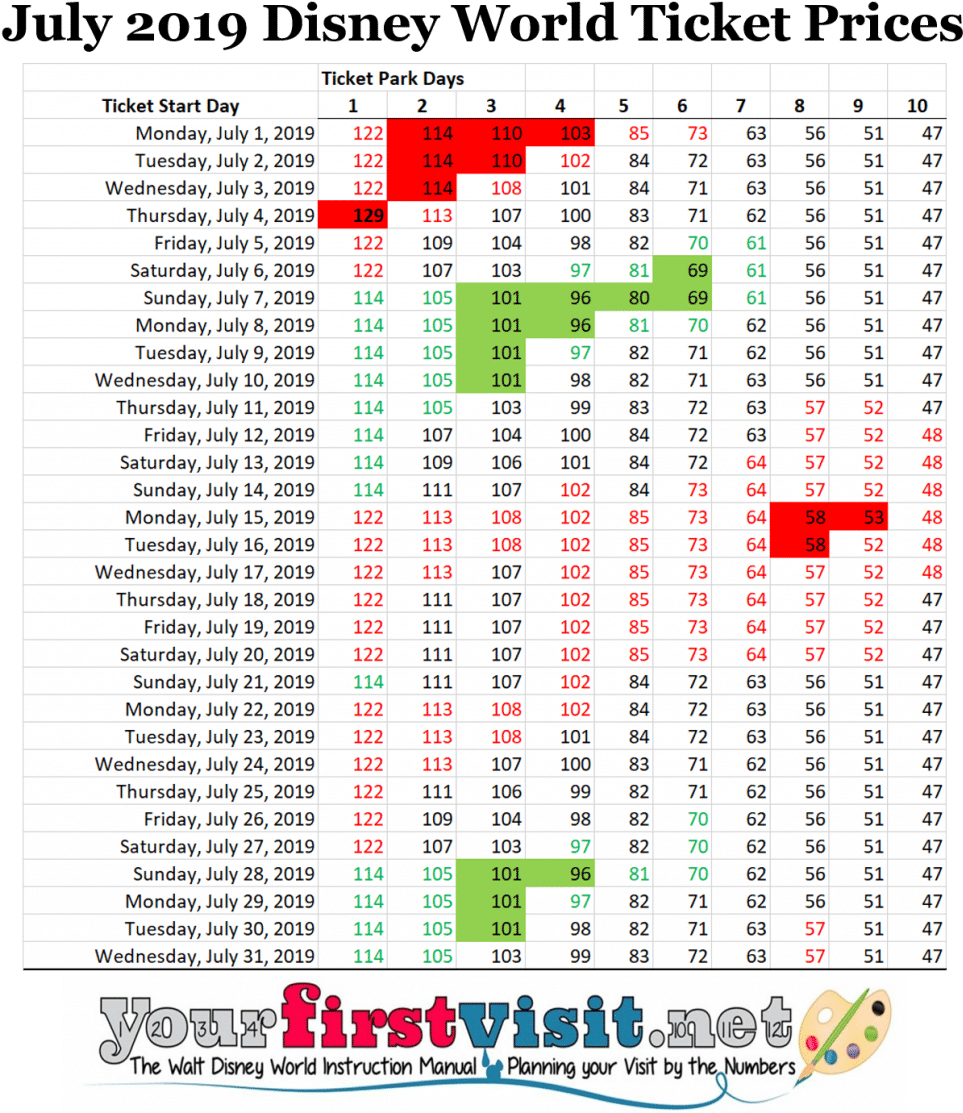 July 2019 Disney World Ticket Prices

| | Ticket Park Days | | | | | | | | | |
|---|---|---|---|---|---|---|---|---|---|---|
| Ticket Start Day | 1 | 2 | 3 | 4 | 5 | 6 | 7 | 8 | 9 | 10 |
| Monday, July 1, 2019 | 122 | 114 | 110 | 103 | 85 | 73 | 63 | 56 | 51 | 47 |
| Tuesday, July 2, 2019 | 122 | 114 | 110 | 102 | 84 | 72 | 63 | 56 | 51 | 47 |
| Wednesday, July 3, 2019 | 122 | 114 | 108 | 101 | 84 | 71 | 63 | 56 | 51 | 47 |
| Thursday, July 4, 2019 | 129 | 113 | 107 | 100 | 83 | 71 | 62 | 56 | 51 | 47 |
| Friday, July 5, 2019 | 122 | 109 | 104 | 98 | 82 | 70 | 61 | 56 | 51 | 47 |
| Saturday, July 6, 2019 | 122 | 107 | 103 | 97 | 81 | 69 | 61 | 56 | 51 | 47 |
| Sunday, July 7, 2019 | 114 | 105 | 101 | 96 | 80 | 69 | 61 | 56 | 51 | 47 |
| Monday, July 8, 2019 | 114 | 105 | 101 | 96 | 81 | 70 | 62 | 56 | 51 | 47 |
| Tuesday, July 9, 2019 | 114 | 105 | 101 | 97 | 82 | 71 | 62 | 56 | 51 | 47 |
| Wednesday, July 10, 2019 | 114 | 105 | 101 | 98 | 82 | 71 | 63 | 56 | 51 | 47 |
| Thursday, July 11, 2019 | 114 | 105 | 103 | 99 | 83 | 72 | 63 | 57 | 52 | 47 |
| Friday, July 12, 2019 | 114 | 107 | 104 | 100 | 84 | 72 | 63 | 57 | 52 | 48 |
| Saturday, July 13, 2019 | 114 | 109 | 106 | 101 | 84 | 72 | 64 | 57 | 52 | 48 |
| Sunday, July 14, 2019 | 114 | 111 | 107 | 102 | 84 | 73 | 64 | 57 | 52 | 48 |
| Monday, July 15, 2019 | 122 | 113 | 108 | 102 | 85 | 73 | 64 | 58 | 53 | 48 |
| Tuesday, July 16, 2019 | 122 | 113 | 108 | 102 | 85 | 73 | 64 | 58 | 52 | 48 |
| Wednesday, July 17, 2019 | 122 | 113 | 107 | 102 | 85 | 73 | 64 | 57 | 52 | 48 |
| Thursday, July 18, 2019 | 122 | 111 | 107 | 102 | 85 | 73 | 64 | 57 | 52 | 47 |
| Friday, July 19, 2019 | 122 | 111 | 107 | 102 | 85 | 73 | 64 | 57 | 52 | 47 |
| Saturday, July 20, 2019 | 122 | 111 | 107 | 102 | 85 | 73 | 64 | 57 | 52 | 47 |
| Sunday, July 21, 2019 | 114 | 111 | 107 | 102 | 84 | 72 | 63 | 56 | 51 | 47 |
| Monday, July 22, 2019 | 122 | 113 | 108 | 102 | 84 | 72 | 63 | 56 | 51 | 47 |
| Tuesday, July 23, 2019 | 122 | 113 | 108 | 101 | 84 | 72 | 63 | 56 | 51 | 47 |
| Wednesday, July 24, 2019 | 122 | 113 | 107 | 100 | 83 | 71 | 62 | 56 | 51 | 47 |
| Thursday, July 25, 2019 | 122 | 111 | 106 | 99 | 82 | 71 | 62 | 56 | 51 | 47 |
| Friday, July 26, 2019 | 122 | 109 | 104 | 98 | 82 | 70 | 62 | 56 | 51 | 47 |
| Saturday, July 27, 2019 | 122 | 107 | 103 | 97 | 82 | 70 | 62 | 56 | 51 | 47 |
| Sunday, July 28, 2019 | 114 | 105 | 101 | 96 | 81 | 70 | 62 | 56 | 51 | 47 |
| Monday, July 29, 2019 | 114 | 105 | 101 | 97 | 82 | 71 | 62 | 56 | 51 | 47 |
| Tuesday, July 30, 2019 | 114 | 105 | 101 | 98 | 82 | 71 | 63 | 57 | 51 | 47 |
| Wednesday, July 31, 2019 | 114 | 105 | 103 | 99 | 83 | 72 | 63 | 57 | 51 | 47 |

yourfirstvisit.net
The Walt Disney World Instruction Manual Planning your Visit by the Numbers